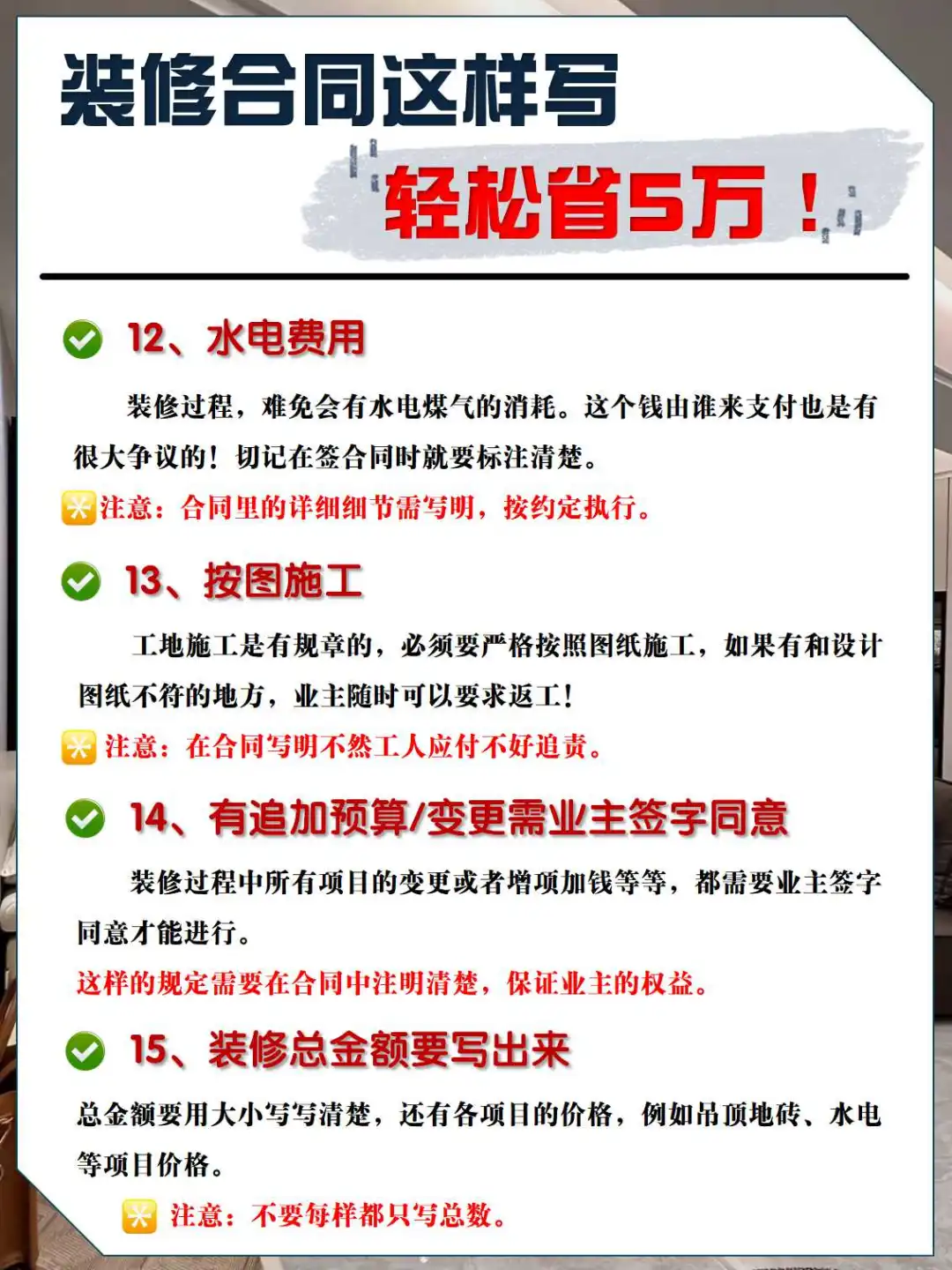 装修合同这样写

轻松省5万！

12、水电费用

装修过程，难免会有水电煤气的消耗。这个钱由谁来支付也是有很大争议的！切记在签合同时就要标注清楚。

注意：合同里的详细细节需写明，按约定执行。

13、按图施工

工地施工是有规章的，必须要严格按照图纸施工，如果有和设计图纸不符的地方，业主随时可以要求返工！

注意：在合同写明不然工人应付不好追责。

14、有追加预算/变更需业主签字同意

装修过程中所有项目的变更或者增项加钱等等，都需要业主签字同意才能进行。

这样的规定需要在合同中注明清楚，保证业主的权益。

15、装修总金额要写出来

总金额要用大小写写清楚，还有各项目的价格，例如吊顶地砖、水电等项目价格。

注意：不要每样都只写总数。